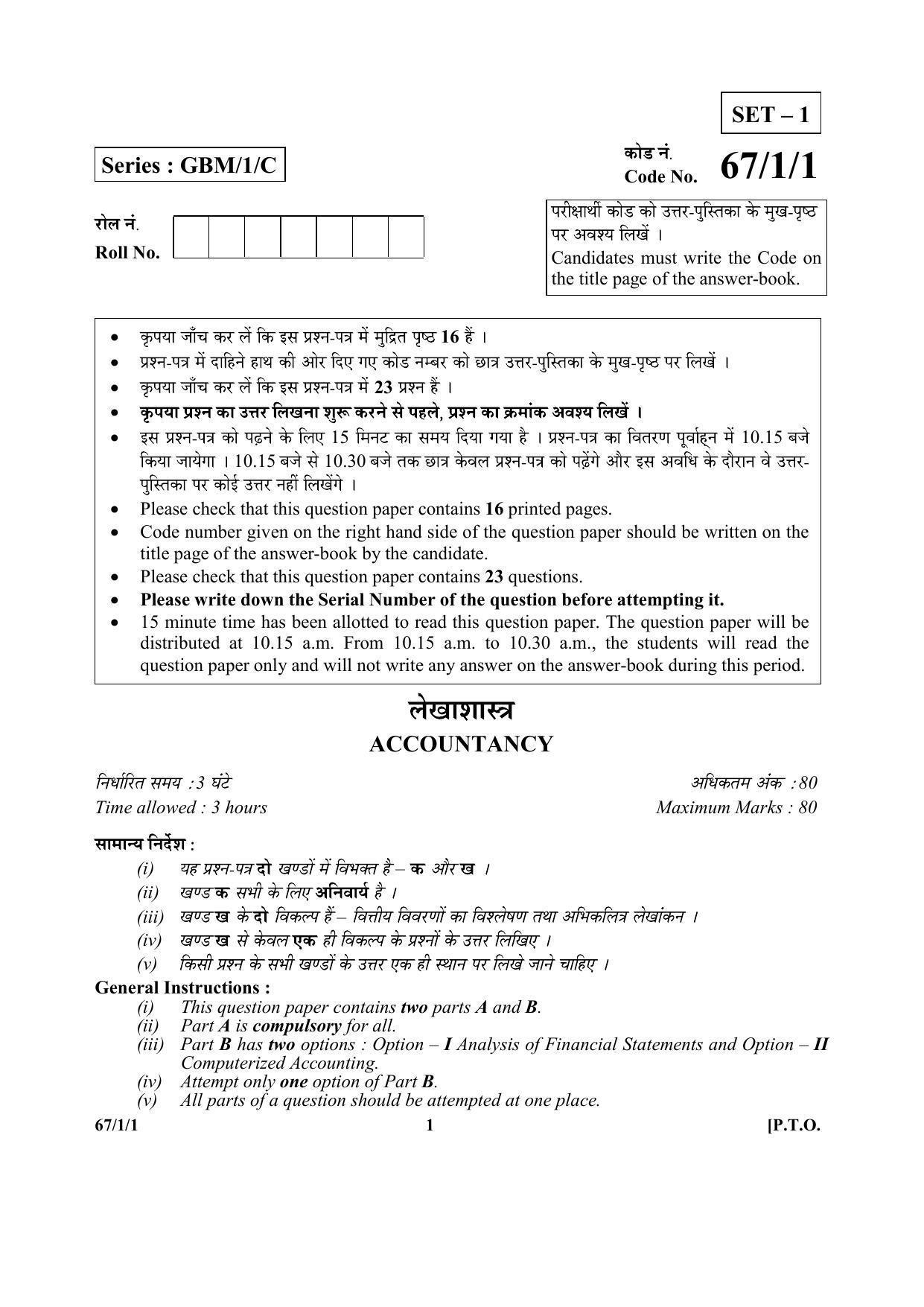 SET – 1

Series : GBM/1/C

कोड नं.
Code No. 67/1/1

रोल नं.
Roll No.

परीक्षार्थी कोड को उत्तर-पुस्तिका के मुख-पृष्ठ पर अवश्य लिखें ।
Candidates must write the Code on the title page of the answer-book.

• कृपया जाँच कर लें कि इस प्रश्न-पत्र में मुद्रित पृष्ठ 16 हैं ।
• प्रश्न-पत्र में दाहिने हाथ की ओर दिए गए कोड नम्बर को छात्र उत्तर-पुस्तिका के मुख-पृष्ठ पर लिखें ।
• कृपया जाँच कर लें कि इस प्रश्न-पत्र में 23 प्रश्न हैं ।
• कृपया प्रश्न का उत्तर लिखना शुरू करने से पहले, प्रश्न का क्रमांक अवश्य लिखें ।
• इस प्रश्न-पत्र को पढ़ने के लिए 15 मिनट का समय दिया गया है । प्रश्न-पत्र का वितरण पूर्वाह्न में 10.15 बजे किया जायेगा । 10.15 बजे से 10.30 बजे तक छात्र केवल प्रश्न-पत्र को पढ़ेंगे और इस अवधि के दौरान वे उत्तर-पुस्तिका पर कोई उत्तर नहीं लिखेंगे ।
• Please check that this question paper contains 16 printed pages.
• Code number given on the right hand side of the question paper should be written on the title page of the answer-book by the candidate.
• Please check that this question paper contains 23 questions.
• Please write down the Serial Number of the question before attempting it.
• 15 minute time has been allotted to read this question paper. The question paper will be distributed at 10.15 a.m. From 10.15 a.m. to 10.30 a.m., the students will read the question paper only and will not write any answer on the answer-book during this period.

लेखाशास्त्र
ACCOUNTANCY

निर्धारित समय : 3 घंटे
Time allowed : 3 hours

अधिकतम अंक : 80
Maximum Marks : 80

सामान्य निर्देश :
(i) यह प्रश्न-पत्र दो खण्डों में विभक्त है – क और ख ।
(ii) खण्ड क सभी के लिए अनिवार्य है ।
(iii) खण्ड ख के दो विकल्प हैं – वित्तीय विवरणों का विश्लेषण तथा अभिकलित्र लेखांकन ।
(iv) खण्ड ख से केवल एक ही विकल्प के प्रश्नों के उत्तर लिखिए ।
(v) किसी प्रश्न के सभी खण्डों के उत्तर एक ही स्थान पर लिखे जाने चाहिए ।

General Instructions :
(i) This question paper contains two parts A and B.
(ii) Part A is compulsory for all.
(iii) Part B has two options : Option – I Analysis of Financial Statements and Option – II Computerized Accounting.
(iv) Attempt only one option of Part B.
(v) All parts of a question should be attempted at one place.

67/1/1 1 [P.T.O.